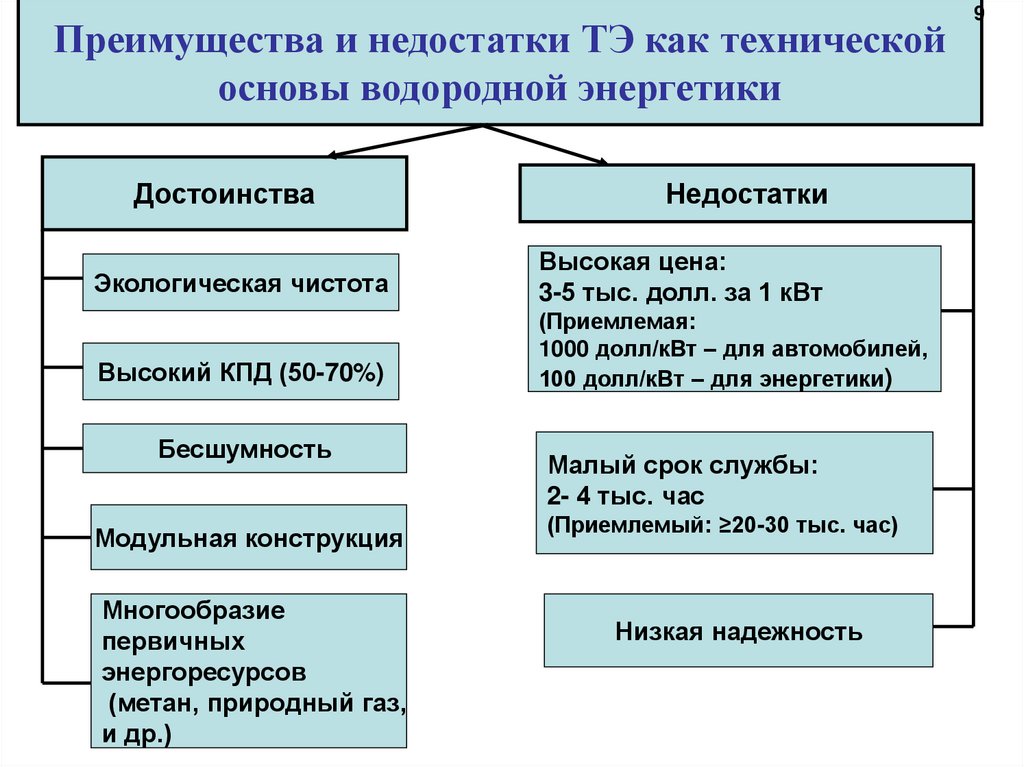 9

Преимущества и недостатки ТЭ как технической основы водородной энергетики

Достоинства

Экологическая чистота

Высокий КПД (50-70%)

Бесшумность

Модульная конструкция

Многообразие первичных энергоресурсов (метан, природный газ, и др.)

Недостатки

Высокая цена:
3-5 тыс. долл. за 1 кВт
(Приемлемая:
1000 долл/кВт – для автомобилей,
100 долл/кВт – для энергетики)

Малый срок службы:
2- 4 тыс. час
(Приемлемый: ≥20-30 тыс. час)

Низкая надежность